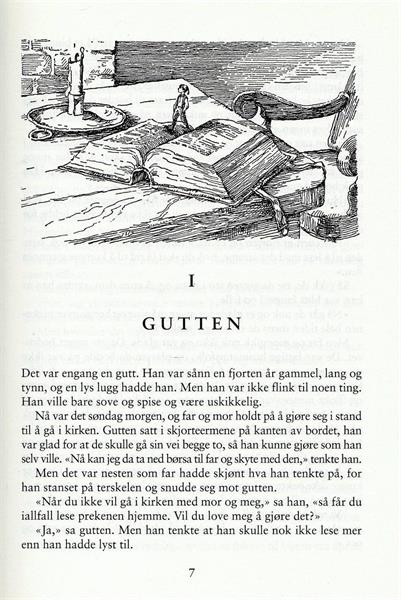 I

GUTTEN

Det var engang en gutt. Han var sånn en fjorten år gammel, lang og tynn, og en lys lugg hadde han. Men han var ikke flink til noen ting. Han ville bare sove og spise og være uskikkelig.

Nå var det søndag morgen, og far og mor holdt på å gjøre seg i stand til å gå i kirken. Gutten satt i skjorteermene på kanten av bordet, han var glad for at de skulle gå sin vei begge to, så han kunne gjøre som han selv ville. «Nå kan jeg da ta ned børsa til far og skyte med den,» tenkte han.

Men det var nesten som far hadde skjønt hva han tenkte på, for han stanset på terskelen og snudde seg mot gutten.

«Når du ikke vil gå i kirken med mor og meg,» sa han, «så får du iallfall lese prekenen hjemme. Vil du love meg å gjøre det?»

«Ja,» sa gutten. Men han tenkte at han skulle nok ikke lese mer enn han hadde lyst til.

7